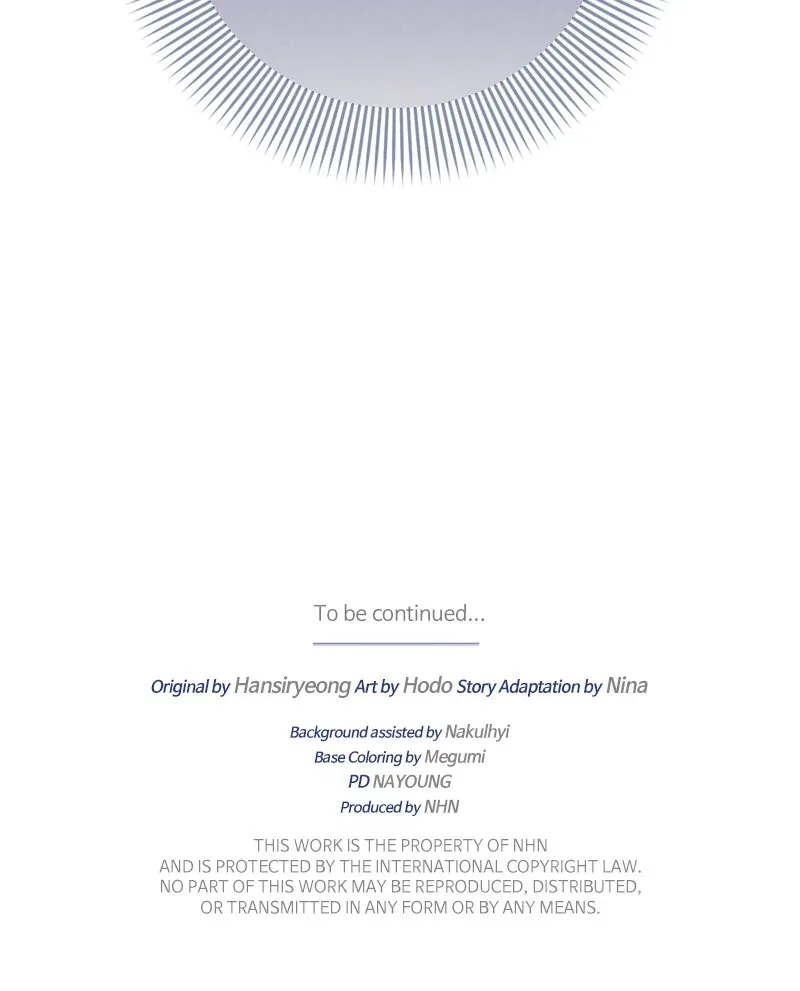 To be continued...

Original by Hansiryeong Art by Hodo Story Adaptation by Nina

Background assisted by Nakulhyi
Base Coloring by Megumi
PD NAYOUNG
Produced by NHN

THIS WORK IS THE PROPERTY OF NHN AND IS PROTECTED BY THE INTERNATIONAL COPYRIGHT LAW. NO PART OF THIS WORK MAY BE REPRODUCED, DISTRIBUTED, OR TRANSMITTED IN ANY FORM OR BY ANY MEANS.